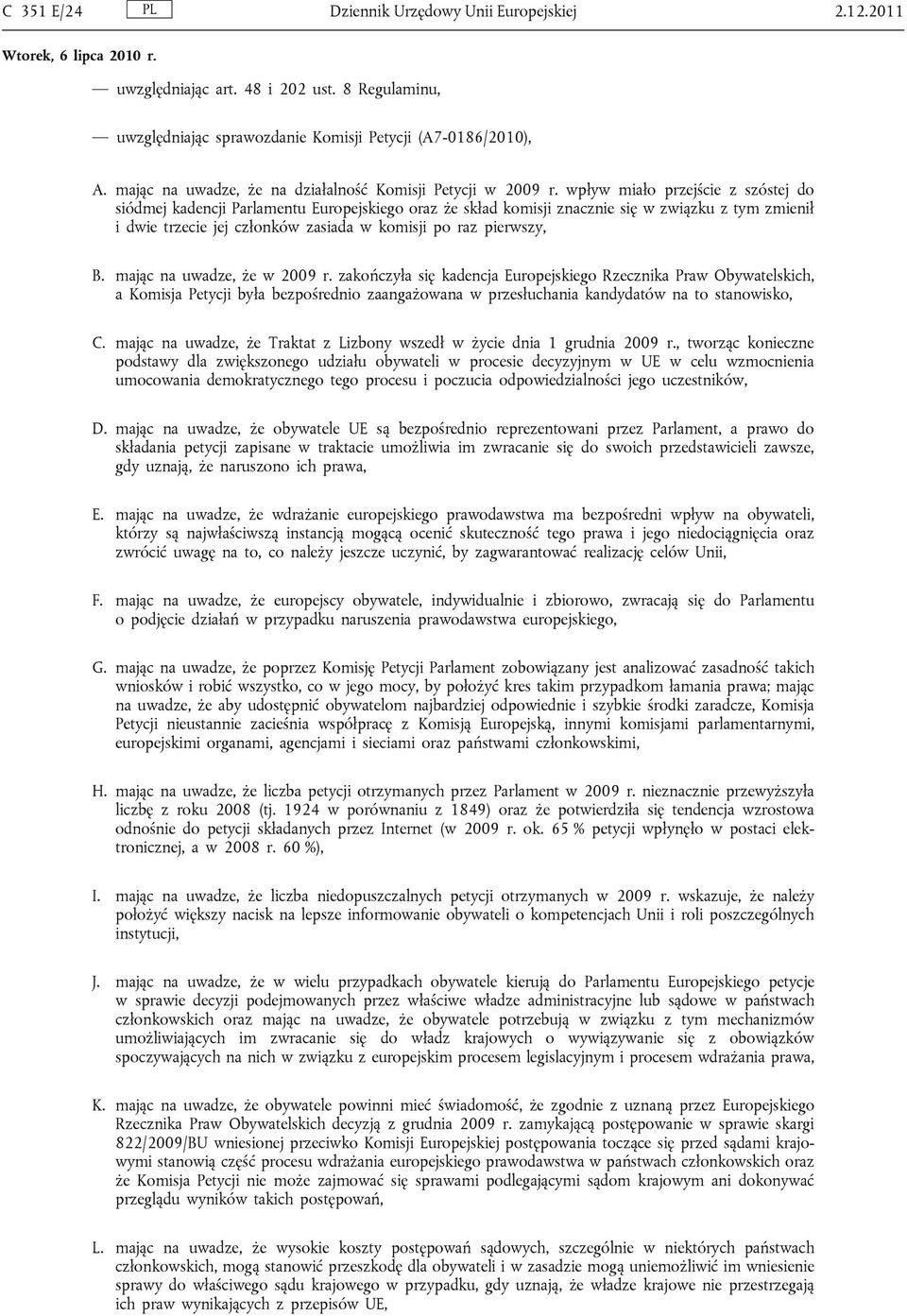 C 351 E/24 PL Dziennik Urzędowy Unii Europejskiej 2.12.2011

Wtorek, 6 lipca 2010 r.

— uwzględniając art. 48 i 202 ust. 8 Regulaminu,

— uwzględniając sprawozdanie Komisji Petycji (A7-0186/2010),

A. mając na uwadze, że na działalność Komisji Petycji w 2009 r. wpływ miało przejście z szóstej do siódmej kadencji Parlamentu Europejskiego oraz że skład komisji znacznie się w związku z tym zmienił i dwie trzecie jej członków zasiada w komisji po raz pierwszy,

B. mając na uwadze, że w 2009 r. zakończyła się kadencja Europejskiego Rzecznika Praw Obywatelskich, a Komisja Petycji była bezpośrednio zaangażowana w przesłuchania kandydatów na to stanowisko,

C. mając na uwadze, że Traktat z Lizbony wszedł w życie dnia 1 grudnia 2009 r., tworząc konieczne podstawy dla zwiększonego udziału obywateli w procesie decyzyjnym w UE w celu wzmocnienia umocowania demokratycznego tego procesu i poczucia odpowiedzialności jego uczestników,

D. mając na uwadze, że obywatele UE są bezpośrednio reprezentowani przez Parlament, a prawo do składania petycji zapisane w traktacie umożliwia im zwracanie się do swoich przedstawicieli zawsze, gdy uznają, że naruszono ich prawa,

E. mając na uwadze, że wdrażanie europejskiego prawodawstwa ma bezpośredni wpływ na obywateli, którzy są najwłaściwszą instancją mogącą ocenić skuteczność tego prawa i jego niedociągnięcia oraz zwrócić uwagę na to, co należy jeszcze uczynić, by zagwarantować realizację celów Unii,

F. mając na uwadze, że europejscy obywatele, indywidualnie i zbiorowo, zwracają się do Parlamentu o podjęcie działań w przypadku naruszenia prawodawstwa europejskiego,

G. mając na uwadze, że poprzez Komisję Petycji Parlament zobowiązany jest analizować zasadność takich wniosków i robić wszystko, co w jego mocy, by położyć kres takim przypadkom łamania prawa; mając na uwadze, że aby udostępnić obywatelom najbardziej odpowiednie i szybkie środki zaradcze, Komisja Petycji nieustannie zacieśnia współpracę z Komisją Europejską, innymi komisjami parlamentarnymi, europejskimi organami, agencjami i sieciami oraz państwami członkowskimi,

H. mając na uwadze, że liczba petycji otrzymanych przez Parlament w 2009 r. nieznacznie przewyższyła liczbę z roku 2008 (tj. 1924 w porównaniu z 1849) oraz że potwierdziła się tendencja wzrostowa odnośnie do petycji składanych przez Internet (w 2009 r. ok. 65 % petycji wpłynęło w postaci elektronicznej, a w 2008 r. 60 %),

I. mając na uwadze, że liczba niedopuszczalnych petycji otrzymanych w 2009 r. wskazuje, że należy położyć większy nacisk na lepsze informowanie obywateli o kompetencjach Unii i roli poszczególnych instytucji,

J. mając na uwadze, że w wielu przypadkach obywatele kierują do Parlamentu Europejskiego petycje w sprawie decyzji podejmowanych przez właściwe władze administracyjne lub sądowe w państwach członkowskich oraz mając na uwadze, że obywatele potrzebują w związku z tym mechanizmów umożliwiających im zwracanie się do władz krajowych o wywiązywanie się z obowiązków spoczywających na nich w związku z europejskim procesem legislacyjnym i procesem wdrażania prawa,

K. mając na uwadze, że obywatele powinni mieć świadomość, że zgodnie z uznaną przez Europejskiego Rzecznika Praw Obywatelskich decyzją z grudnia 2009 r. zamykającą postępowanie w sprawie skargi 822/2009/BU wniesionej przeciwko Komisji Europejskiej postępowania toczące się przed sądami krajowymi stanowią część procesu wdrażania europejskiego prawodawstwa w państwach członkowskich oraz że Komisja Petycji nie może zajmować się sprawami podlegającymi sądom krajowym ani dokonywać przeglądu wyników takich postępowań,

L. mając na uwadze, że wysokie koszty postępowań sądowych, szczególnie w niektórych państwach członkowskich, mogą stanowić przeszkodę dla obywateli i w zasadzie mogą uniemożliwić im wniesienie sprawy do właściwego sądu krajowego w przypadku, gdy uznają, że władze krajowe nie przestrzegają ich praw wynikających z przepisów UE,